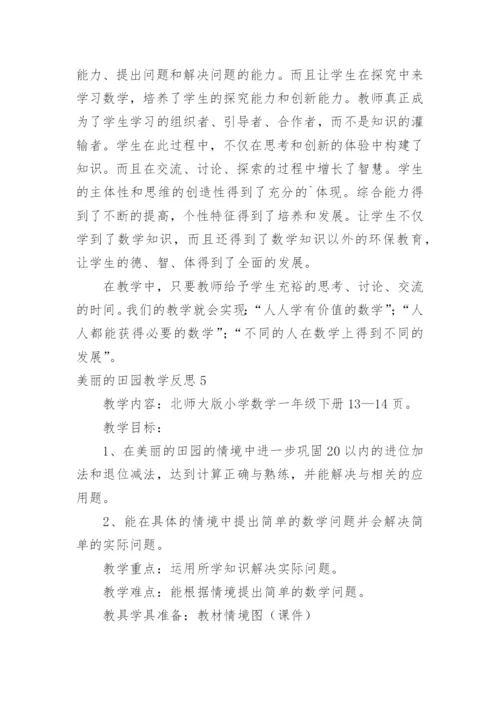 能力、提出问题和解决问题的能力。而且让学生在探究中来学习数学，培养了学生的探究能力和创新能力。教师真正成为了学生学习的组织者、引导者、合作者，而不是知识的灌输者。学生在此过程中，不仅在思考和创新的体验中构建了知识。而且在交流、讨论、探索的过程中增长了智慧。学生的主体性和思维的创造性得到了充分的`体现。综合能力得到了不断的提高，个性特征得到了培养和发展。让学生不仅学到了数学知识，而且还得到了数学知识以外的环保教育，让学生的德、智、体得到了全面的发展。

在教学中，只要教师给予学生充裕的思考、讨论、交流的时间。我们的教学就会实现：“人人学有价值的数学”；“人人都能获得必要的数学”；“不同的人在数学上得到不同的发展”。

美丽的田园教学反思 5

教学内容：北师大版小学数学一年级下册 13—14 页。

教学目标：

1、在美丽的田园的情境中进一步巩固 20 以内的进位加法和退位减法，达到计算正确与熟练，并能解决与相关的应用题。

2、能在具体的情境中提出简单的数学问题并会解决简单的实际问题。

教学重点：运用所学知识解决实际问题。

教学难点：能根据情境提出简单的数学问题。

教具学具准备：教材情境图（课件）